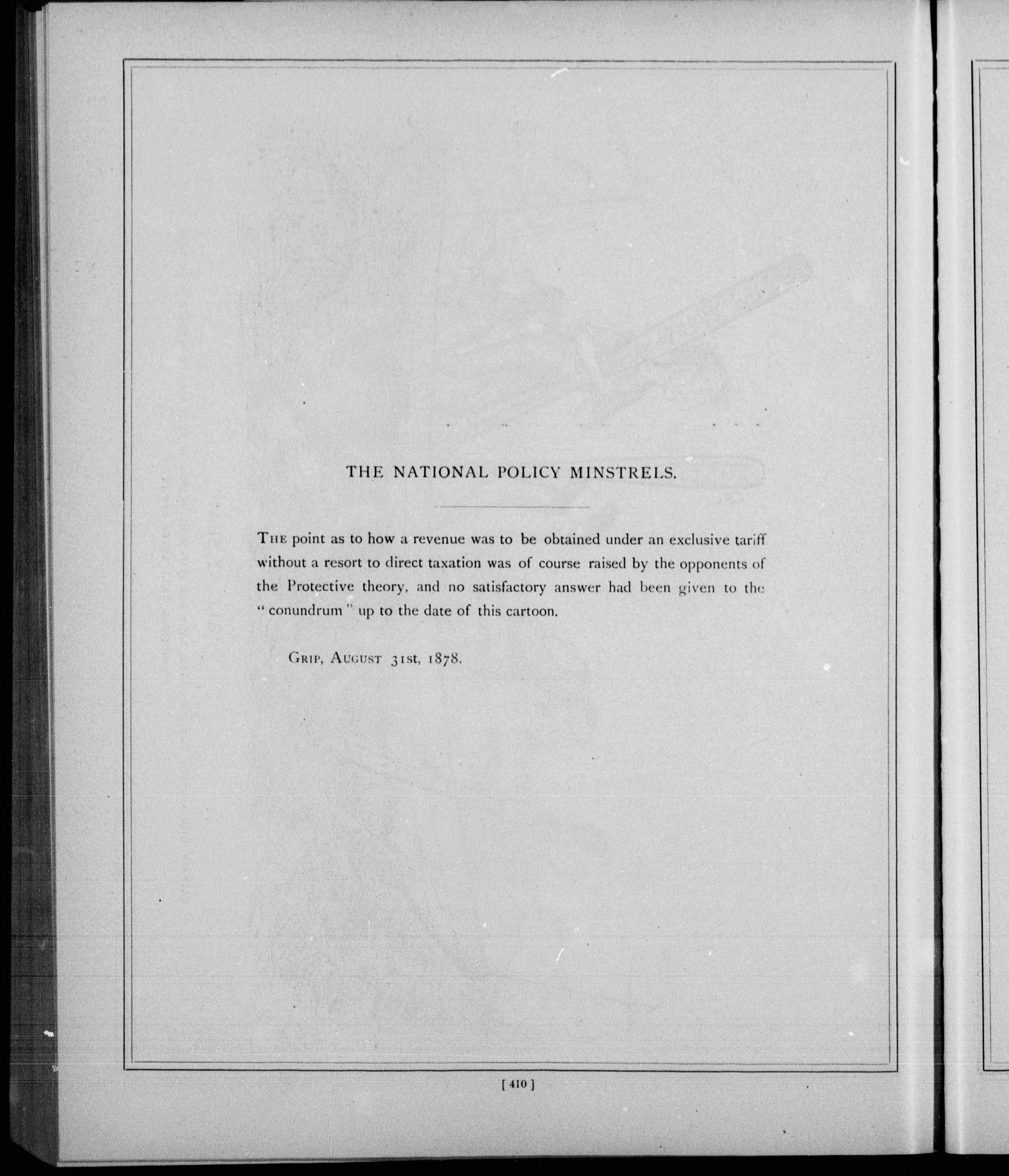 THE NATIONAL POLICY MINSTRELS.

THE point as to how a revenue was to be obtained under an exclusive tariff without a resort to direct taxation was of course raised by the opponents of the Protective theory, and no satisfactory answer had been given to the "conundrum" up to the date of this cartoon.

GRIP, AUGUST 31st, 1878.

[ 410 ]